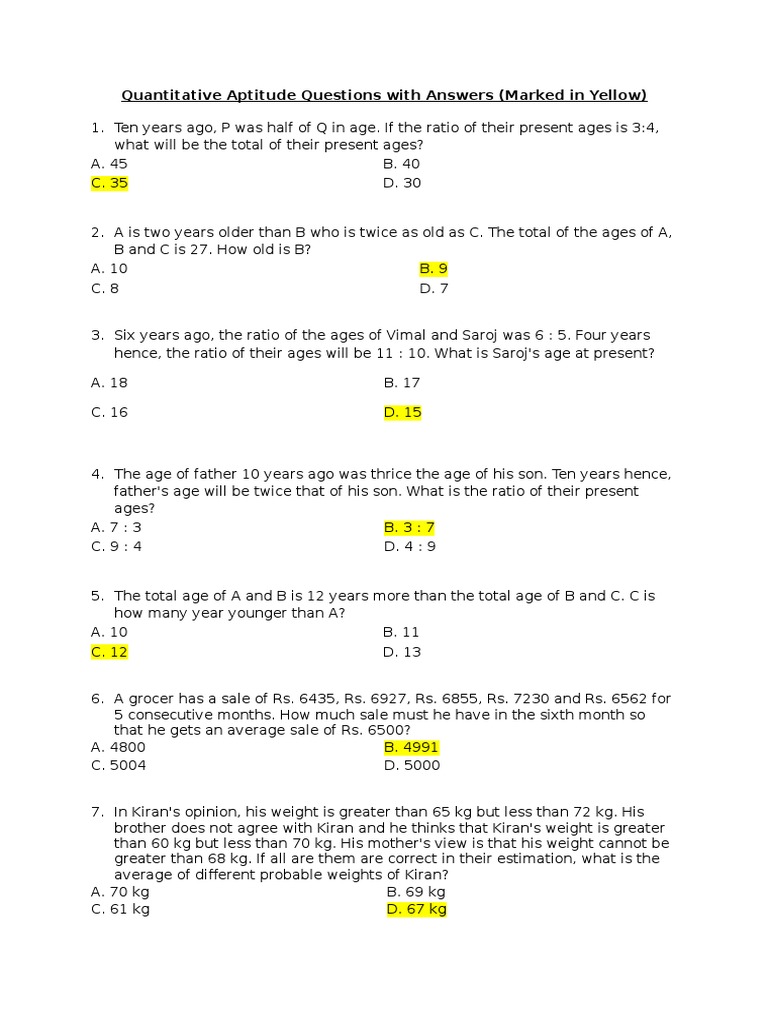 Quantitative Aptitude Questions with Answers (Marked in Yellow)

1. Ten years ago, P was half of Q in age. If the ratio of their present ages is 3:4, what will be the total of their present ages?

A. 45
B. 40
C. 35
D. 30

2. A is two years older than B who is twice as old as C. The total of the ages of A, B and C is 27. How old is B?

A. 10
B. 9
C. 8
D. 7

3. Six years ago, the ratio of the ages of Vimal and Saroj was 6 : 5. Four years hence, the ratio of their ages will be 11 : 10. What is Saroj's age at present?

A. 18
B. 17
C. 16
D. 15

4. The age of father 10 years ago was thrice the age of his son. Ten years hence, father's age will be twice that of his son. What is the ratio of their present ages?

A. 7 : 3
B. 3 : 7
C. 9 : 4
D. 4 : 9

5. The total age of A and B is 12 years more than the total age of B and C. C is how many year younger than A?

A. 10
B. 11
C. 12
D. 13

6. A grocer has a sale of Rs. 6435, Rs. 6927, Rs. 6855, Rs. 7230 and Rs. 6562 for 5 consecutive months. How much sale must he have in the sixth month so that he gets an average sale of Rs. 6500?

A. 4800
B. 4991
C. 5004
D. 5000

7. In Kiran's opinion, his weight is greater than 65 kg but less than 72 kg. His brother does not agree with Kiran and he thinks that Kiran's weight is greater than 60 kg but less than 70 kg. His mother's view is that his weight cannot be greater than 68 kg. If all are them are correct in their estimation, what is the average of different probable weights of Kiran?

A. 70 kg
B. 69 kg
C. 61 kg
D. 67 kg